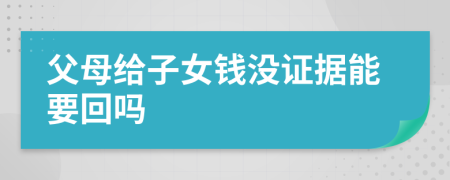 父母给子女钱没证据能要回吗